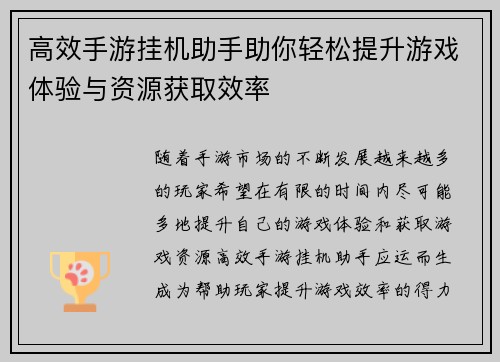 高效手游挂机助手助你轻松提升游戏体验与资源获取效率

随着手游市场的不断发展越来越多的玩家希望在有限的时间内尽可能多地提升自己的游戏体验和获取游戏资源高效手游挂机助手应运而生成为帮助玩家提升游戏效率的得力